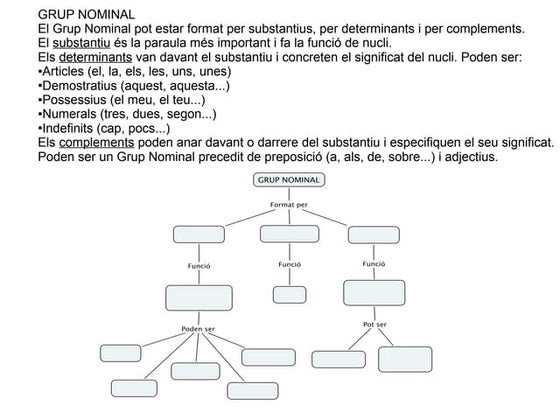 GRUP NOMINAL
El Grup Nominal pot estar format per substantius, per determinants i per complements.
El substantiu és la paraula més important i fa la funció de nucli.
Els determinants van davant el substantiu i concreten el significat del nucli. Poden ser:
•Articles (el, la, els, les, uns, unes)
•Demostratius (aquest, aquesta...)
•Possessius (el meu, el teu...)
•Numerals (tres, dues, segon...)
•Indefinits (cap, pocs...)
Els complements poden anar davant o darrere del substantiu i especifiquen el seu significat. Poden ser un Grup Nominal precedit de preposició (a, als, de, sobre...) i adjectius.

GRUP NOMINAL
Format per
Funció
Funció
Funció
Poden ser
Pot ser